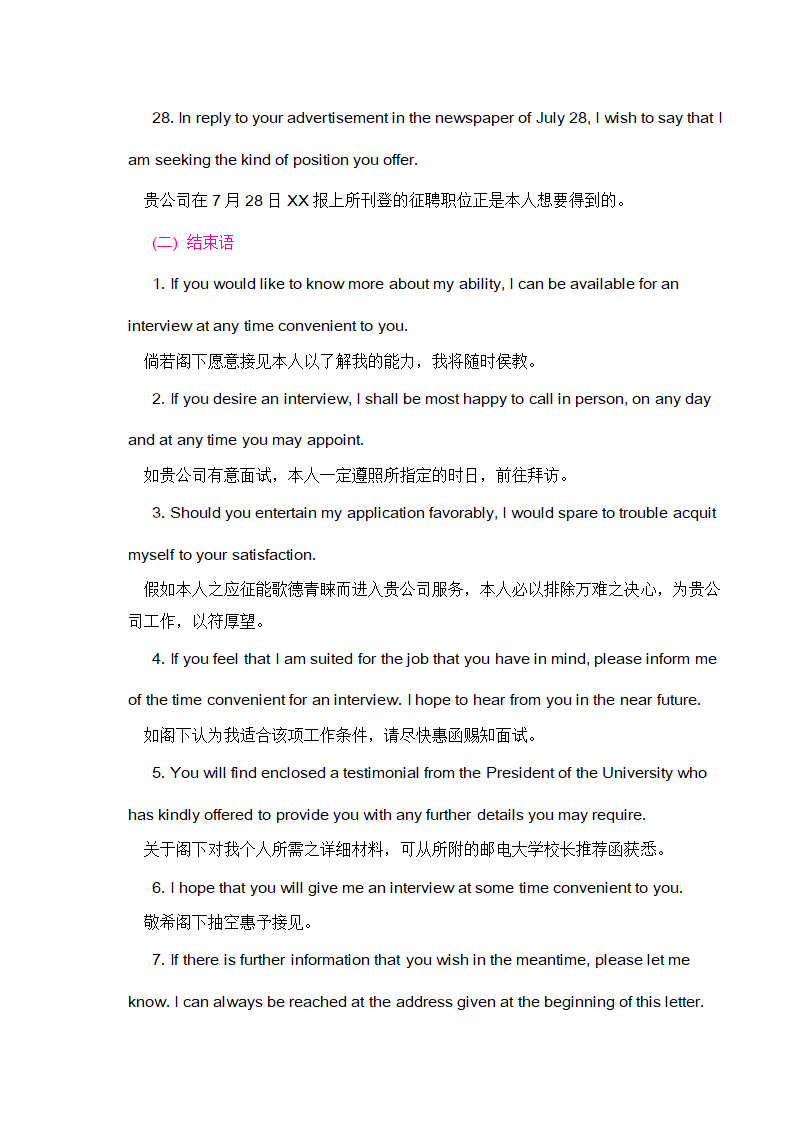 28. In reply to your advertisement in the newspaper of July 28, I wish to say that I am seeking the kind of position you offer.

贵公司在 7 月 28 日 XX 报上所刊登的征聘职位正是本人想要得到的。

(二) 结束语

1. If you would like to know more about my ability, I can be available for an interview at any time convenient to you.

倘若阁下愿意接见本人以了解我的能力，我将随时侯教。

2. If you desire an interview, I shall be most happy to call in person, on any day and at any time you may appoint.

如贵公司有意面试，本人一定遵照所指定的时日，前往拜访。

3. Should you entertain my application favorably, I would spare to trouble acquit myself to your satisfaction.

假如本人之应征能歌德青睐而进入贵公司服务，本人必以排除万难之决心，为贵公司工作，以符厚望。

4. If you feel that I am suited for the job that you have in mind, please inform me of the time convenient for an interview. I hope to hear from you in the near future.

如阁下认为我适合该项工作条件，请尽快惠函赐知面试。

5. You will find enclosed a testimonial from the President of the University who has kindly offered to provide you with any further details you may require.

关于阁下对我个人所需之详细材料，可从所附的邮电大学校长推荐函获悉。

6. I hope that you will give me an interview at some time convenient to you.

敬希阁下抽空惠予接见。

7. If there is further information that you wish in the meantime, please let me know. I can always be reached at the address given at the beginning of this letter.